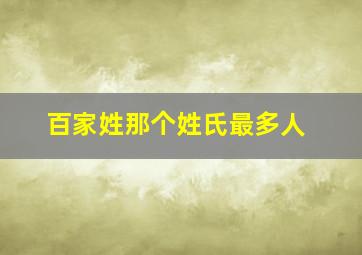 百家姓那个姓氏最多人